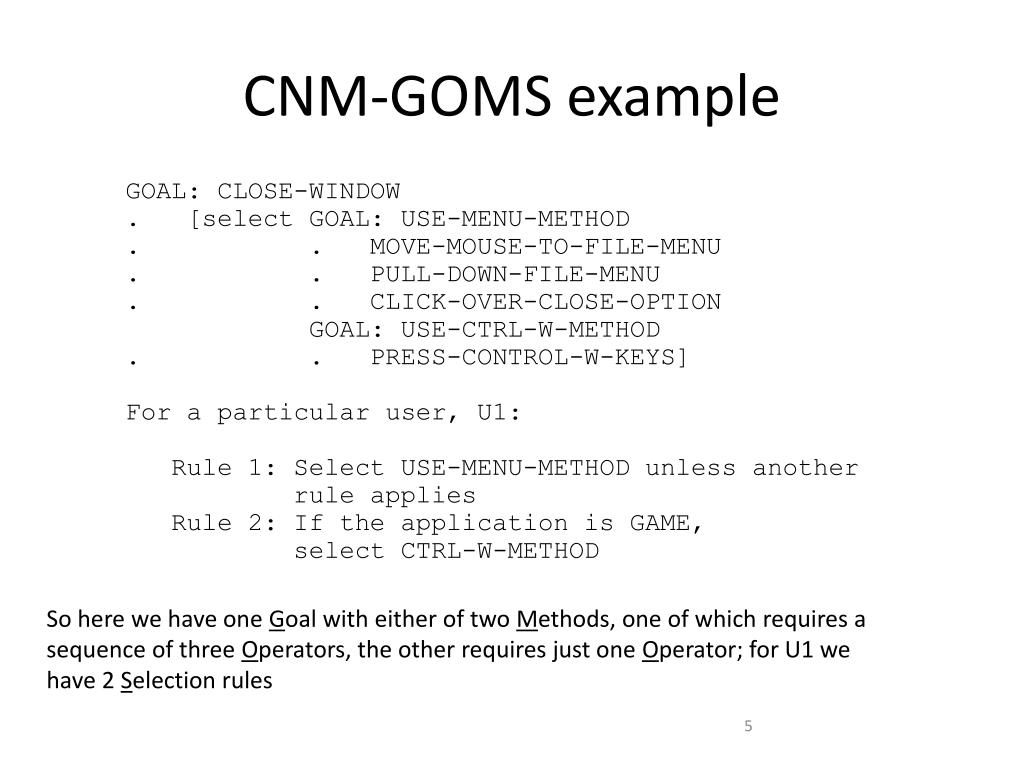 CNM-GOMS example

GOAL: CLOSE-WINDOW
.   [select GOAL: USE-MENU-METHOD
.           .   MOVE-MOUSE-TO-FILE-MENU
.           .   PULL-DOWN-FILE-MENU
.           .   CLICK-OVER-CLOSE-OPTION
            GOAL: USE-CTRL-W-METHOD
.           .   PRESS-CONTROL-W-KEYS]

For a particular user, U1:

Rule 1: Select USE-MENU-METHOD unless another rule applies
Rule 2: If the application is GAME, select CTRL-W-METHOD

So here we have one Goal with either of two Methods, one of which requires a sequence of three Operators, the other requires just one Operator; for U1 we have 2 Selection rules

5